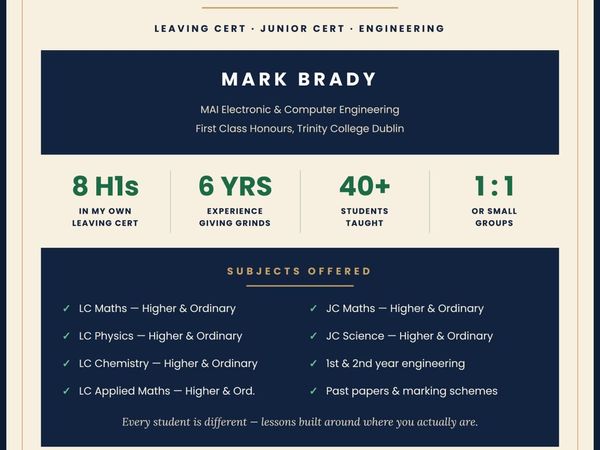 LEAVING CERT · JUNIOR CERT · ENGINEERING

MARK BRADY

MAI Electronic & Computer Engineering
First Class Honours, Trinity College Dublin

8 H1s
IN MY OWN LEAVING CERT

6 YRS
EXPERIENCE GIVING GRINDS

40+
STUDENTS TAUGHT

1:1
OR SMALL GROUPS

SUBJECTS OFFERED

✓ LC Maths — Higher & Ordinary
✓ LC Physics — Higher & Ordinary
✓ LC Chemistry — Higher & Ordinary
✓ LC Applied Maths — Higher & Ord.

✓ JC Maths — Higher & Ordinary
✓ JC Science — Higher & Ordinary
✓ 1st & 2nd year engineering
✓ Past papers & marking schemes

Every student is different — lessons built around where you actually are.